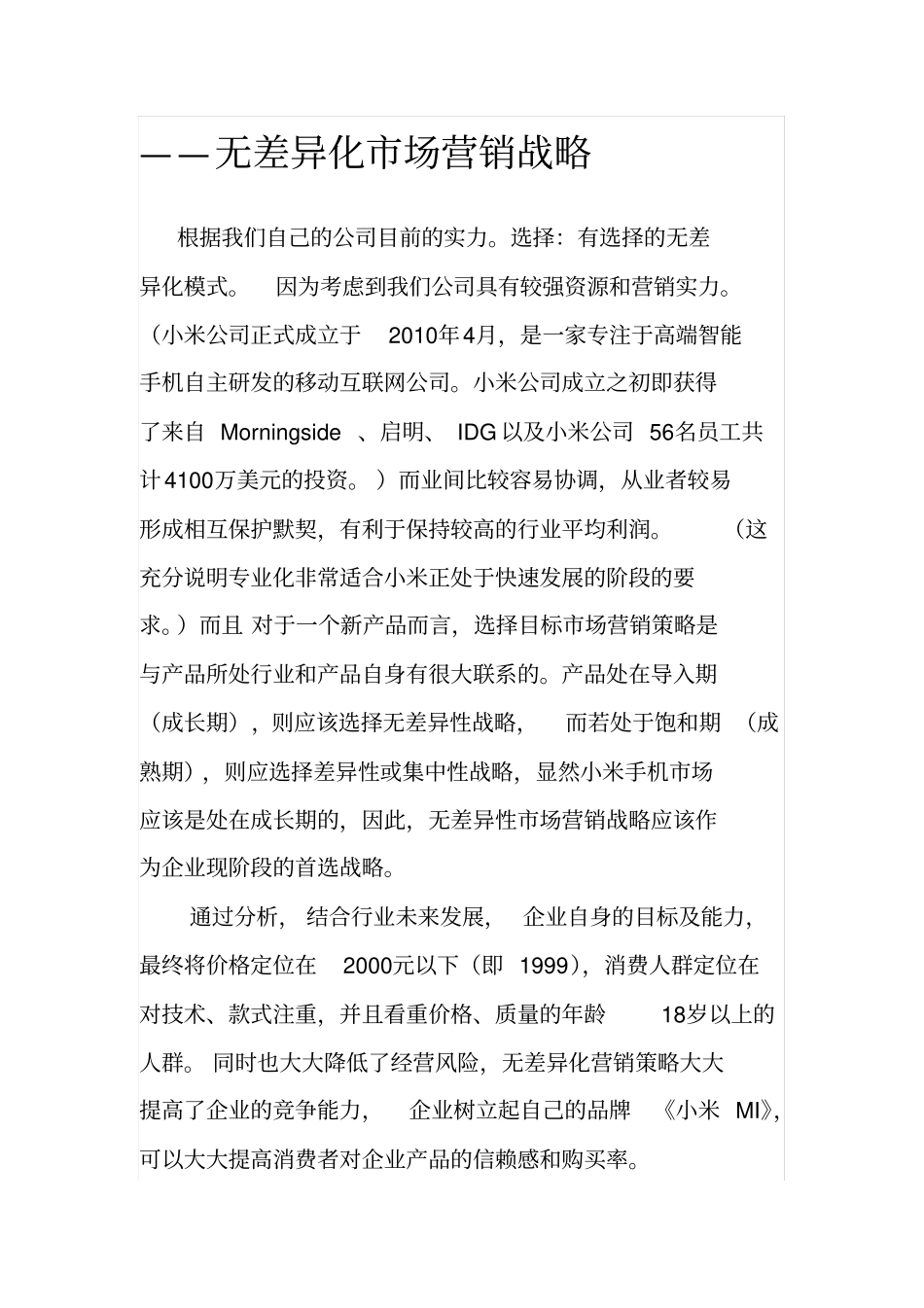 ——无差异化市场营销战略

根据我们自己的公司目前的实力。选择：有选择的无差异化模式。 因为考虑到我们公司具有较强资源和营销实力。（小米公司正式成立于 2010年4月，是一家专注于高端智能手机自主研发的移动互联网公司。小米公司成立之初即获得了来自 Morningside 、启明、 IDG 以及小米公司 56名员工共计4100万美元的投资。）而业间比较容易协调，从业者较易形成相互保护默契，有利于保持较高的行业平均利润。 （这充分说明专业化非常适合小米正处于快速发展的阶段的要求。）而且 对于一个新产品而言，选择目标市场营销策略是与产品所处行业和产品自身有很大联系的。产品处在导入期（成长期），则应该选择无差异性战略， 而若处于饱和期 （成熟期），则应选择差异性或集中性战略，显然小米手机市场应该是处在成长期的，因此，无差异性市场营销战略应该作为企业现阶段的首选战略。

通过分析， 结合行业未来发展， 企业自身的目标及能力，最终将价格定位在 2000元以下（即 1999），消费人群定位在对技术、款式注重，并且看重价格、质量的年龄 18岁以上的人群。 同时也大大降低了经营风险，无差异化营销策略大大提高了企业的竞争能力， 企业树立起自己的品牌 《小米 MI》，可以大大提高消费者对企业产品的信赖感和购买率。